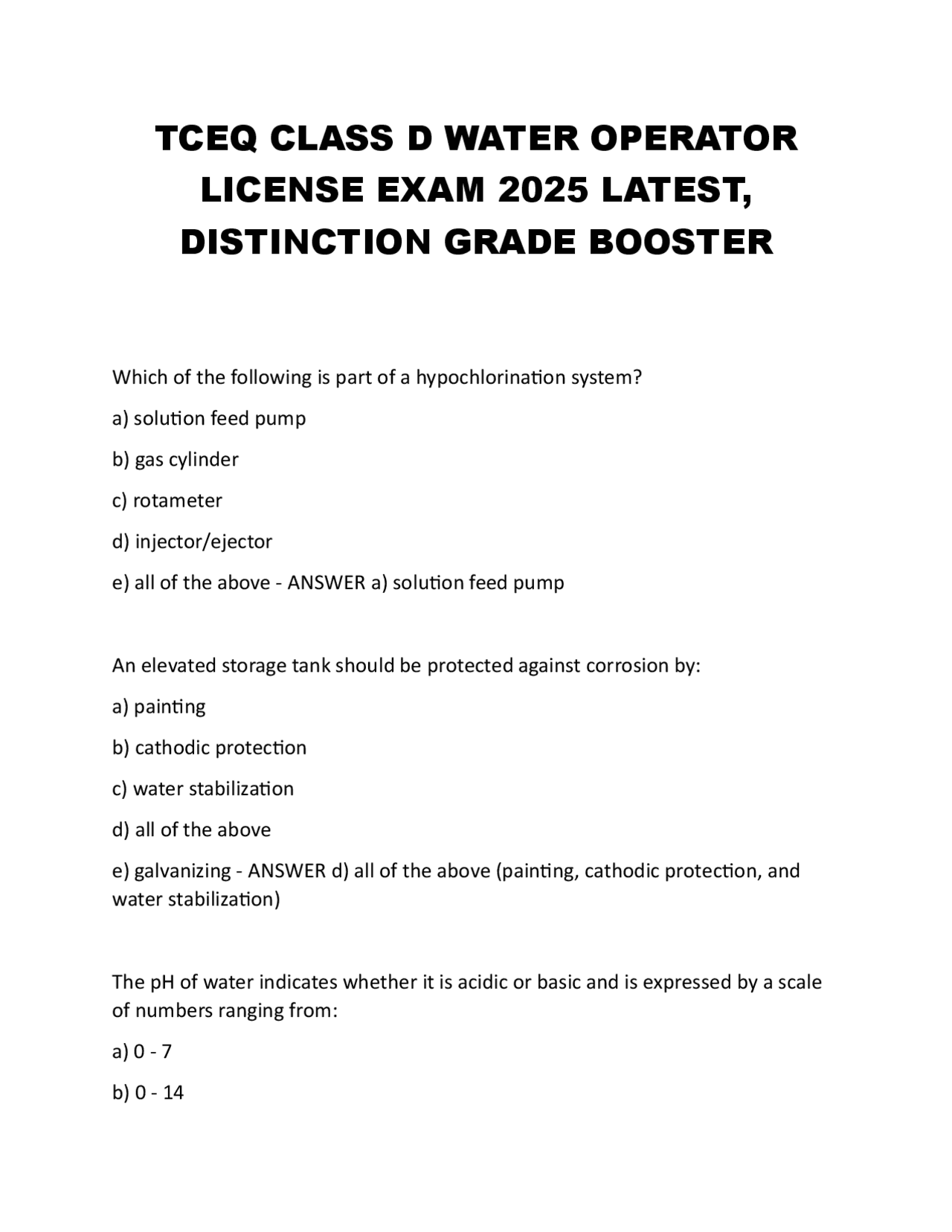 TCEQ CLASS D WATER OPERATOR LICENSE EXAM 2025 LATEST, DISTINCTION GRADE BOOSTER

Which of the following is part of a hypochlorination system?

a) solution feed pump

b) gas cylinder

c) rotameter

d) injector/ejector

e) all of the above - ANSWER a) solution feed pump

An elevated storage tank should be protected against corrosion by:

a) painting

b) cathodic protection

c) water stabilization

d) all of the above

e) galvanizing - ANSWER d) all of the above (painting, cathodic protection, and water stabilization)

The pH of water indicates whether it is acidic or basic and is expressed by a scale of numbers ranging from:

a) 0 - 7

b) 0 - 14